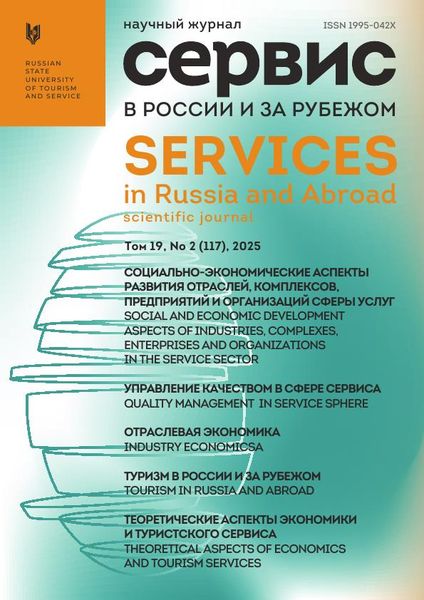 RUSSIAN STATE UNIVERSITY OF TOURISM AND SERVICE

научный журнал

ISSN 1995-042X

сервис

В РОССИИ И ЗА РУБЕЖОМ

SERVICES

in Russia and Abroad

scientific journal

Том 19, No 2 (117), 2025

СОЦИАЛЬНО-ЭКОНОМИЧЕСКИЕ АСПЕКТЫ РАЗВИТИЯ ОТРАСЛЕЙ, КОМПЛЕКСОВ, ПРЕДПРИЯТИЙ И ОРГАНИЗАЦИЙ СФЕРЫ УСЛУГ
SOCIAL AND ECONOMIC DEVELOPMENT ASPECTS OF INDUSTRIES, COMPLEXES, ENTERPRISES AND ORGANIZATIONS IN THE SERVICE SECTOR

УПРАВЛЕНИЕ КАЧЕСТВОМ В СФЕРЕ СЕРВИСА
QUALITY MANAGEMENT IN SERVICE SPHERE

ОТРАСЛЕВАЯ ЭКОНОМИКА
INDUSTRY ECONOMICSA

ТУРИЗМ В РОССИИ И ЗА РУБЕЖОМ
TOURISM IN RUSSIA AND ABROAD

ТЕОРЕТИЧЕСКИЕ АСПЕКТЫ ЭКОНОМИКИ И ТУРИСТСКОГО СЕРВИСА
THEORETICAL ASPECTS OF ECONOMICS AND TOURISM SERVICES